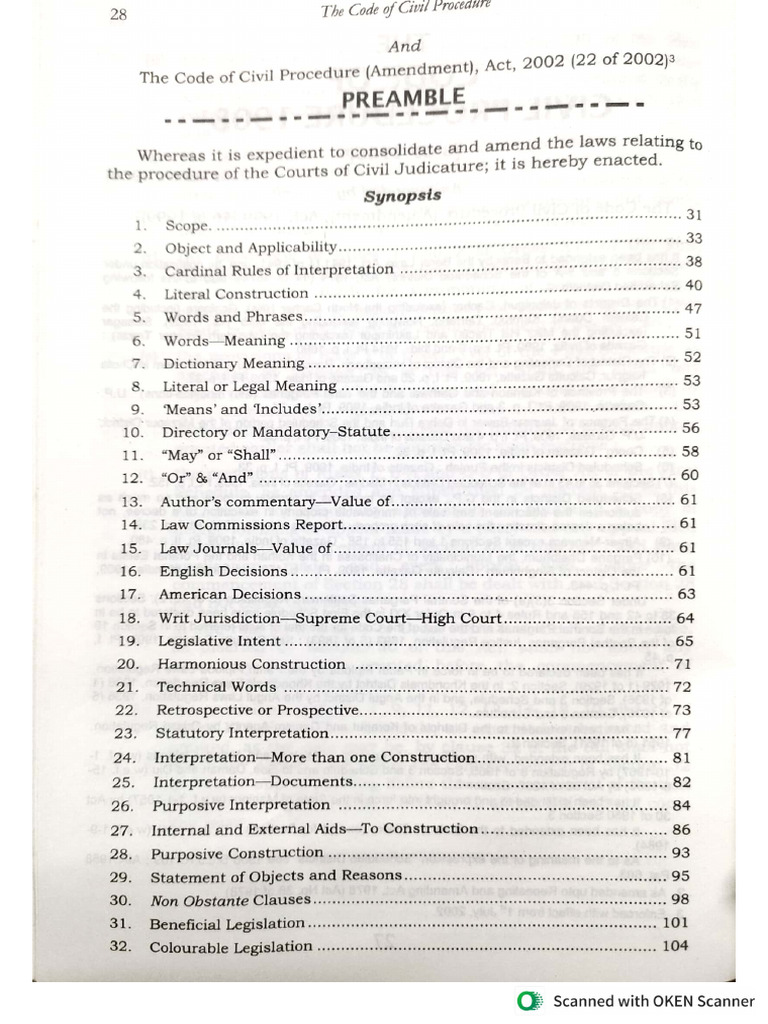 28

The Code of Civil Procedure

And

The Code of Civil Procedure (Amendment), Act, 2002 (22 of 2002)3

PREAMBLE

Whereas it is expedient to consolidate and amend the laws relating to the procedure of the Courts of Civil Judicature; it is hereby enacted.

Synopsis

1. Scope. ........ 31
2. Object and Applicability ........ 33
3. Cardinal Rules of Interpretation ........ 38
4. Literal Construction ........ 40
5. Words and Phrases ........ 47
6. Words—Meaning ........ 51
7. Dictionary Meaning ........ 52
8. Literal or Legal Meaning ........ 53
9. 'Means' and 'Includes' ........ 53
10. Directory or Mandatory–Statute ........ 56
11. "May" or "Shall" ........ 58
12. "Or" & "And" ........ 60
13. Author's commentary—Value of ........ 61
14. Law Commissions Report ........ 61
15. Law Journals—Value of ........ 61
16. English Decisions ........ 61
17. American Decisions ........ 63
18. Writ Jurisdiction—Supreme Court—High Court ........ 64
19. Legislative Intent ........ 65
20. Harmonious Construction ........ 71
21. Technical Words ........ 72
22. Retrospective or Prospective ........ 73
23. Statutory Interpretation ........ 77
24. Interpretation—More than one Construction ........ 81
25. Interpretation—Documents ........ 82
26. Purposive Interpretation ........ 84
27. Internal and External Aids—To Construction ........ 86
28. Purposive Construction ........ 93
29. Statement of Objects and Reasons ........ 95
30. Non Obstante Clauses ........ 98
31. Beneficial Legislation ........ 101
32. Colourable Legislation ........ 104

Scanned with OKEN Scanner